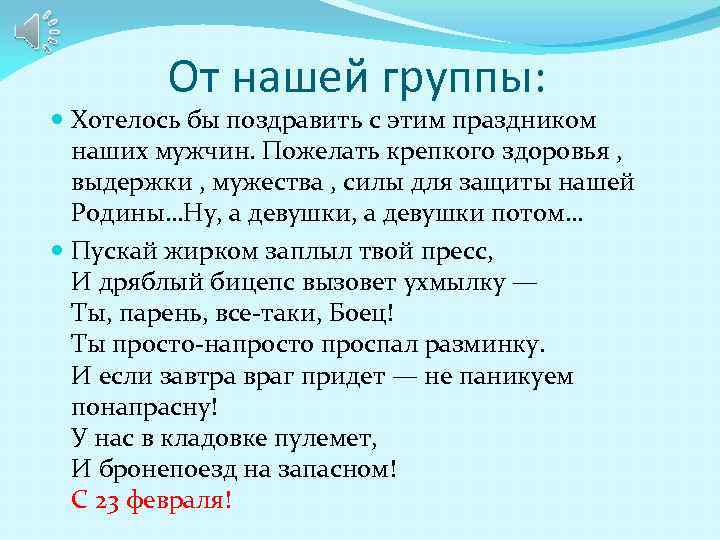 От нашей группы:

Хотелось бы поздравить с этим праздником наших мужчин. Пожелать крепкого здоровья , выдержки , мужества , силы для защиты нашей Родины…Ну, а девушки, а девушки потом…

Пускай жирком заплыл твой пресс,
И дряблый бицепс вызовет ухмылку —
Ты, парень, все-таки, Боец!
Ты просто-напросто проспал разминку.
И если завтра враг придет — не паникуем понапрасну!
У нас в кладовке пулемет,
И бронепоезд на запасном!
С 23 февраля!